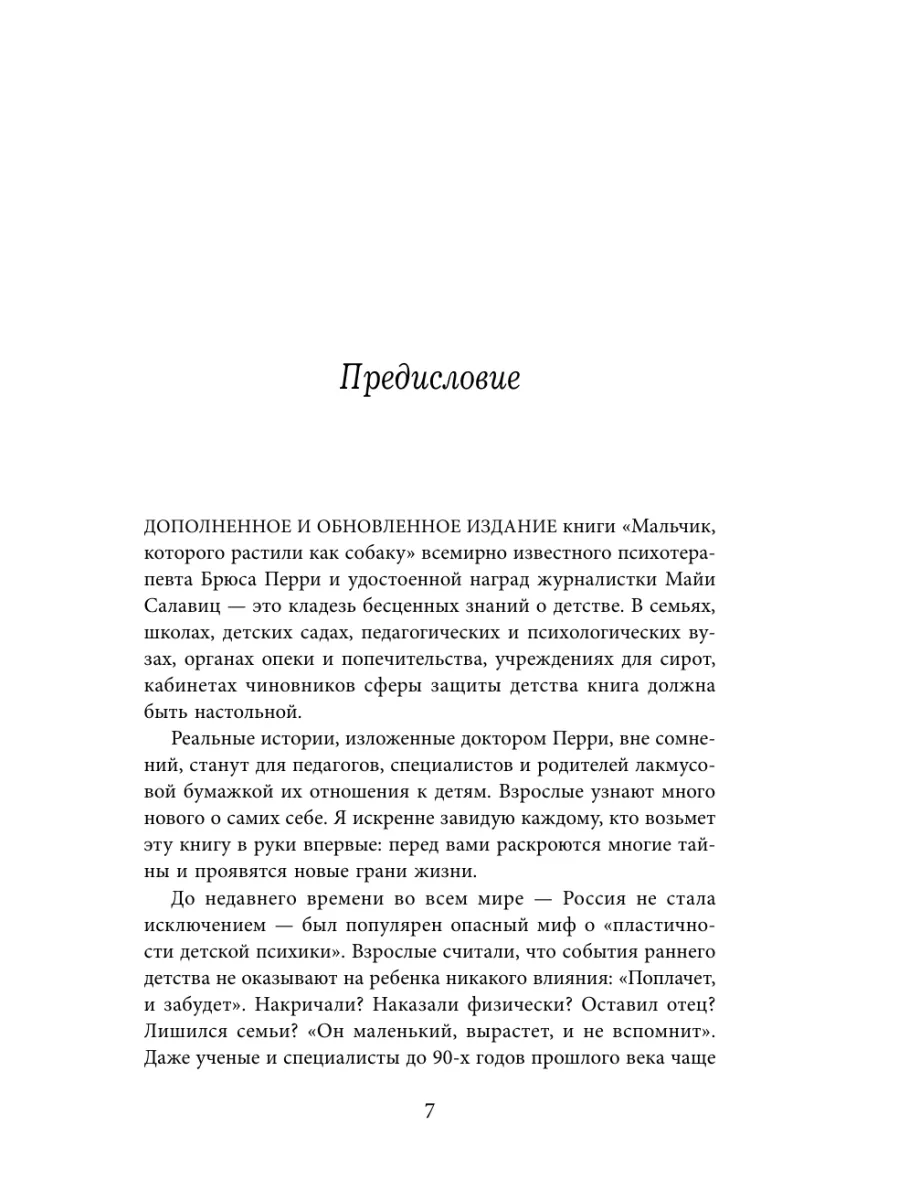 Предисловие

ДОПОЛНЕННОЕ И ОБНОВЛЕННОЕ ИЗДАНИЕ книги «Мальчик, которого растили как собаку» всемирно известного психотерапевта Брюса Перри и удостоенной наград журналистки Майи Салавиц — это кладезь бесценных знаний о детстве. В семьях, школах, детских садах, педагогических и психологических вузах, органах опеки и попечительства, учреждениях для сирот, кабинетах чиновников сферы защиты детства книга должна быть настольной.

Реальные истории, изложенные доктором Перри, вне сомнений, станут для педагогов, специалистов и родителей лакмусовой бумажкой их отношения к детям. Взрослые узнают много нового о самих себе. Я искренне завидую каждому, кто возьмет эту книгу в руки впервые: перед вами раскроются многие тайны и проявятся новые грани жизни.

До недавнего времени во всем мире — Россия не стала исключением — был популярен опасный миф о «пластичности детской психики». Взрослые считали, что события раннего детства не оказывают на ребенка никакого влияния: «Поплачет, и забудет». Накричали? Наказали физически? Оставил отец? Лишился семьи? «Он маленький, вырастет, и не вспомнит». Даже ученые и специалисты до 90-х годов прошлого века чаще

7